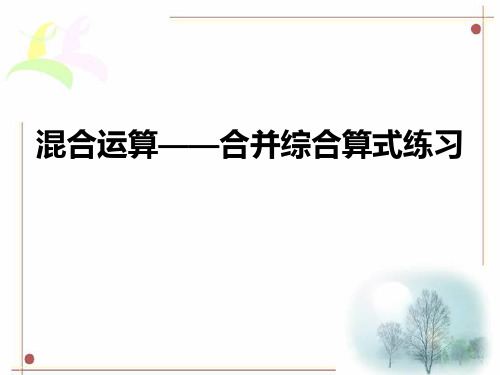 混合运算——合并综合算式练习